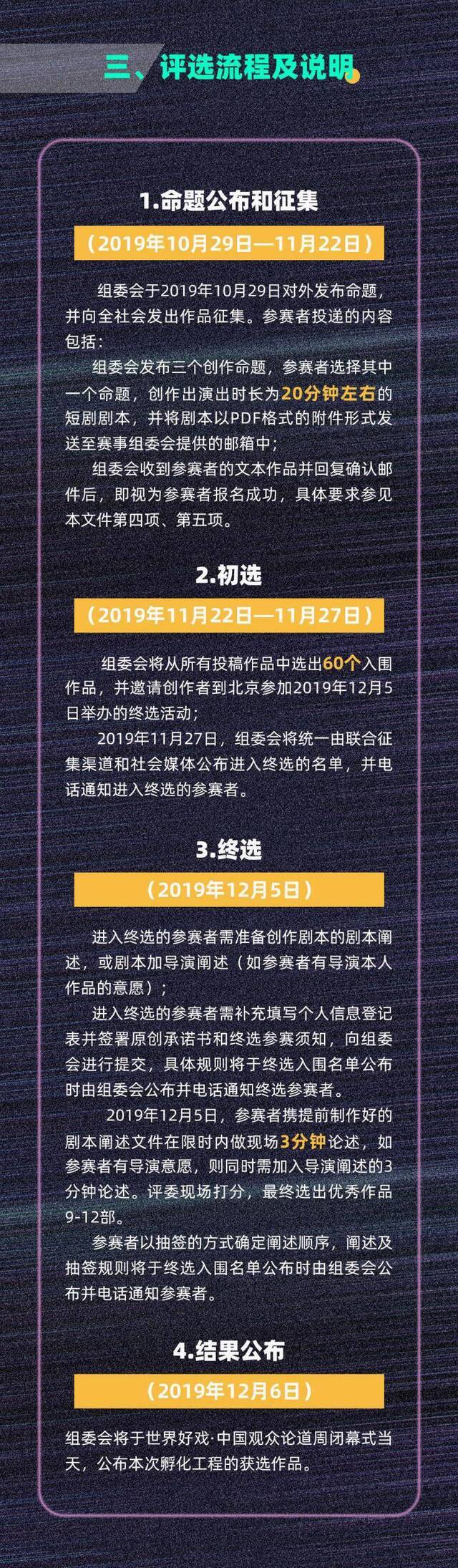 三、评选流程及说明

1.命题公布和征集

（2019年10月29日—11月22日）

组委会于2019年10月29日对外发布命题，并向全社会发出作品征集。参赛者投递的内容包括：

组委会发布三个创作命题，参赛者选择其中一个命题，创作出演出时长为20分钟左右的短剧剧本，并将剧本以PDF格式的附件形式发送至赛事组委会提供的邮箱中；

组委会收到参赛者的文本作品并回复确认邮件后，即视为参赛者报名成功，具体要求参见本文件第四项、第五项。

2.初选

（2019年11月22日—11月27日）

组委会将从所有投稿作品中选出60个入围作品，并邀请创作者到北京参加2019年12月5日举办的终选活动；

2019年11月27日，组委会将统一由联合征集渠道和社会媒体公布进入终选的名单，并电话通知进入终选的参赛者。

3.终选

（2019年12月5日）

进入终选的参赛者需准备创作剧本的剧本阐述，或剧本加导演阐述（如参赛者有导演本人作品的意愿）；

进入终选的参赛者需补充填写个人信息登记表并签署原创承诺书和终选参赛须知，向组委会进行提交，具体规则将于终选入围名单公布时由组委会公布并电话通知终选参赛者。

2019年12月5日，参赛者携提前制作好的剧本阐述文件在限时内做现场3分钟论述，如参赛者有导演意愿，则同时需加入导演阐述的3分钟论述。评委现场打分，最终选出优秀作品9-12部。

参赛者以抽签的方式确定阐述顺序，阐述及抽签规则将于终选入围名单公布时由组委会公布并电话通知参赛者。

4.结果公布

（2019年12月6日）

组委会将于世界好戏·中国观众论道周闭幕式当天，公布本次孵化工程的获选作品。